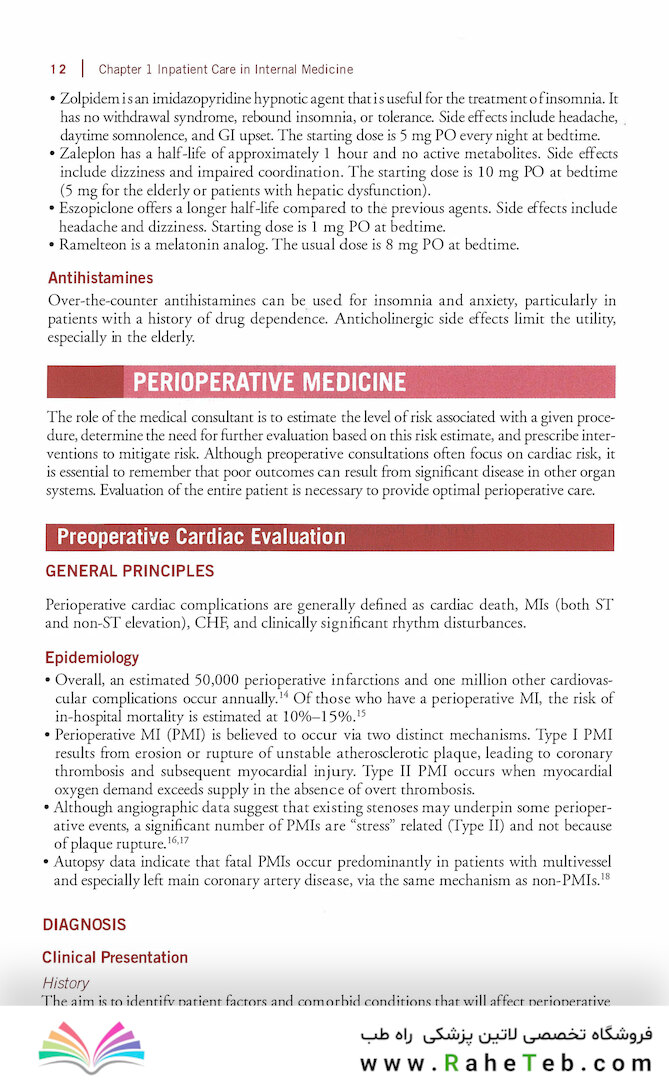 12 | Chapter 1 Inpatient Care in Internal Medicine

• Zolpidem is an imidazopyridine hypnotic agent that is useful for the treatment of insomnia. It has no withdrawal syndrome, rebound insomnia, or tolerance. Side effects include headache, daytime somnolence, and GI upset. The starting dose is 5 mg PO every night at bedtime.
• Zaleplon has a half-life of approximately 1 hour and no active metabolites. Side effects include dizziness and impaired coordination. The starting dose is 10 mg PO at bedtime (5 mg for the elderly or patients with hepatic dysfunction).
• Eszopiclone offers a longer half-life compared to the previous agents. Side effects include headache and dizziness. Starting dose is 1 mg PO at bedtime.
• Ramelteon is a melatonin analog. The usual dose is 8 mg PO at bedtime.

Antihistamines

Over-the-counter antihistamines can be used for insomnia and anxiety, particularly in patients with a history of drug dependence. Anticholinergic side effects limit the utility, especially in the elderly.

PERIOPERATIVE MEDICINE

The role of the medical consultant is to estimate the level of risk associated with a given procedure, determine the need for further evaluation based on this risk estimate, and prescribe interventions to mitigate risk. Although preoperative consultations often focus on cardiac risk, it is essential to remember that poor outcomes can result from significant disease in other organ systems. Evaluation of the entire patient is necessary to provide optimal perioperative care.

Preoperative Cardiac Evaluation

GENERAL PRINCIPLES

Perioperative cardiac complications are generally defined as cardiac death, MIs (both ST and non-ST elevation), CHF, and clinically significant rhythm disturbances.

Epidemiology

• Overall, an estimated 50,000 perioperative infarctions and one million other cardiovascular complications occur annually.$^{14}$ Of those who have a perioperative MI, the risk of in-hospital mortality is estimated at 10%–15%.$^{15}$
• Perioperative MI (PMI) is believed to occur via two distinct mechanisms. Type I PMI results from erosion or rupture of unstable atherosclerotic plaque, leading to coronary thrombosis and subsequent myocardial injury. Type II PMI occurs when myocardial oxygen demand exceeds supply in the absence of overt thrombosis.
• Although angiographic data suggest that existing stenoses may underpin some perioperative events, a significant number of PMIs are "stress" related (Type II) and not because of plaque rupture.$^{16,17}$
• Autopsy data indicate that fatal PMIs occur predominantly in patients with multivessel and especially left main coronary artery disease, via the same mechanism as non-PMIs.$^{18}$

DIAGNOSIS

Clinical Presentation

History

The aim is to identify patient factors and comorbid conditions that will affect perioperative

فروشگاه تخصصی لاتین پزشکی راه طب
www.RaheTeb.com